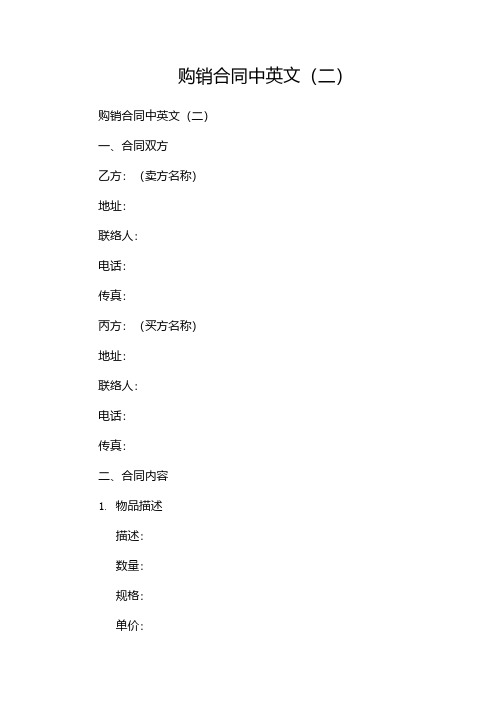 购销合同中英文（二）

购销合同中英文（二）

一、合同双方

乙方：（卖方名称）

地址：

联络人：

电话：

传真：

丙方：（买方名称）

地址：

联络人：

电话：

传真：

二、合同内容

1. 物品描述

描述：

数量：

规格：

单价：